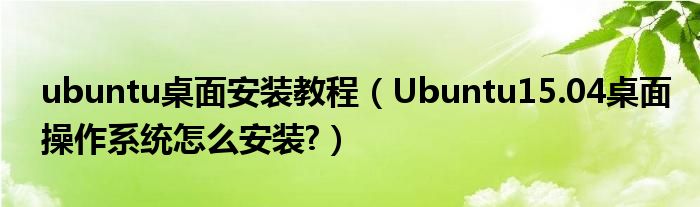 ubuntu桌面安装教程（Ubuntu15.04桌面操作系统怎么安装?）